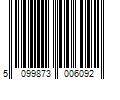 5 099873 006092